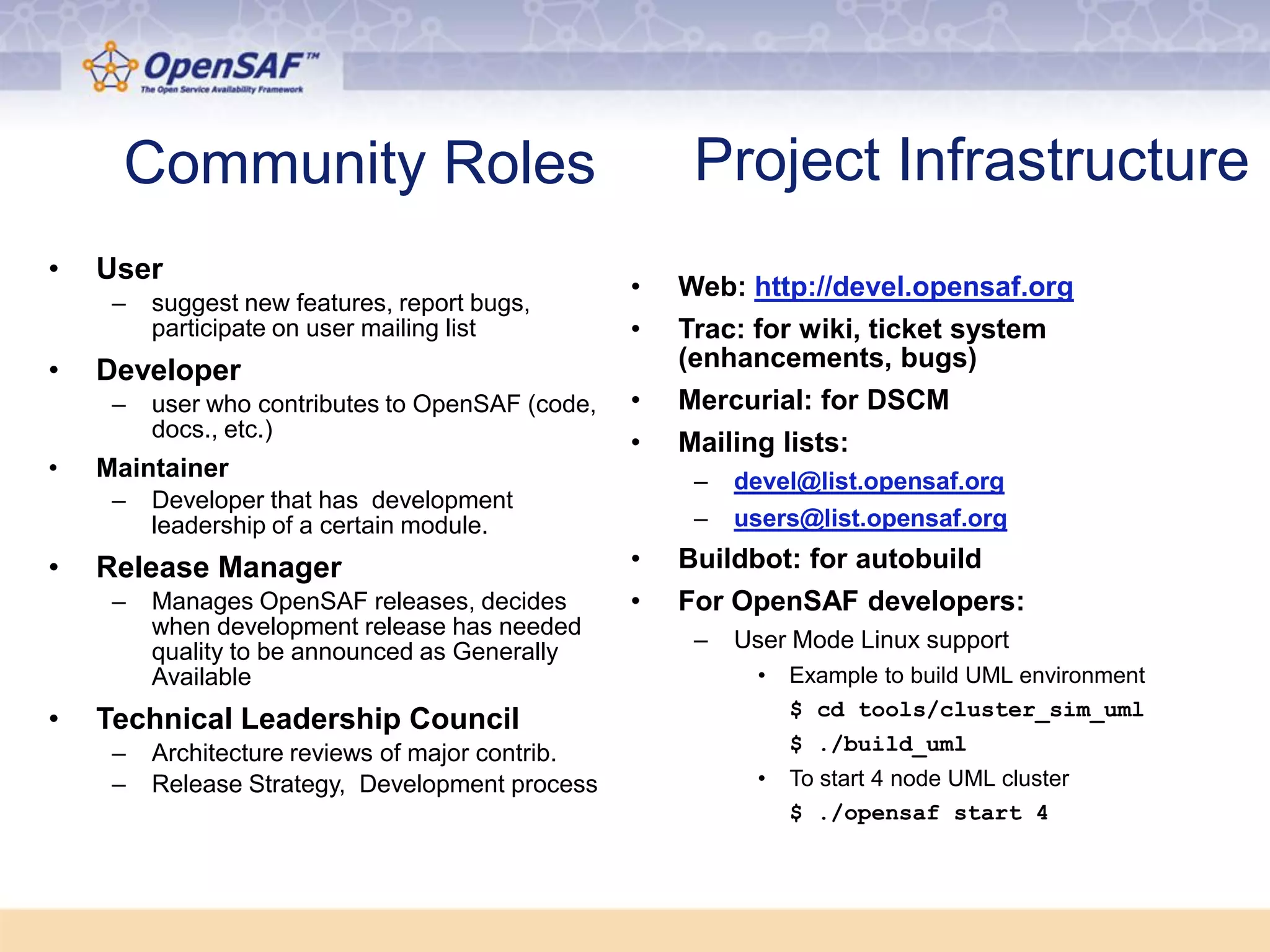 OpenSAF™
The Open Service Availability Framework

Community Roles

• User
- suggest new features, report bugs, participate on user mailing list
• Developer
- user who contributes to OpenSAF (code, docs., etc.)
• Maintainer
- Developer that has development leadership of a certain module.
• Release Manager
- Manages OpenSAF releases, decides when development release has needed quality to be announced as Generally Available
• Technical Leadership Council
- Architecture reviews of major contrib.
- Release Strategy, Development process

Project Infrastructure

• Web: http://devel.opensaf.org
• Trac: for wiki, ticket system (enhancements, bugs)
• Mercurial: for DSCM
• Mailing lists:
- devel@list.opensaf.org
- users@list.opensaf.org
• Buildbot: for autobuild
• For OpenSAF developers:
- User Mode Linux support
• Example to build UML environment
$ cd tools/cluster_sim_uml
$ ./build_uml
• To start 4 node UML cluster
$ ./opensaf start 4